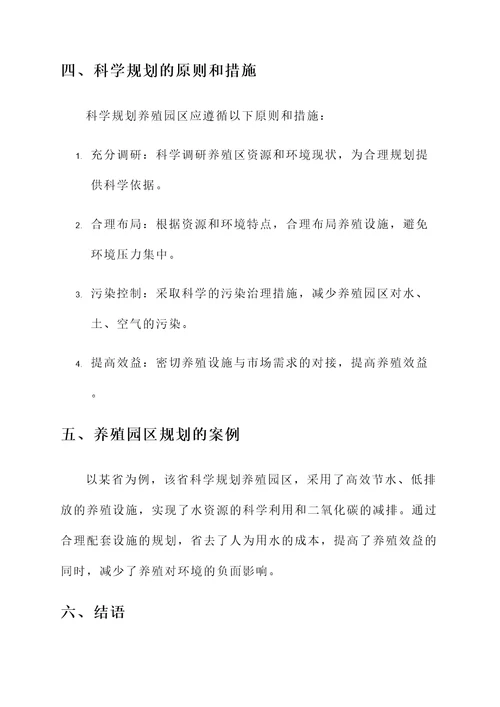 四、科学规划的原则和措施

科学规划养殖园区应遵循以下原则和措施：

1. 充分调研：科学调研养殖区资源和环境现状，为合理规划提供科学依据。

2. 合理布局：根据资源和环境特点，合理布局养殖设施，避免环境压力集中。

3. 污染控制：采取科学的污染治理措施，减少养殖园区对水、土、空气的污染。

4. 提高效益：密切养殖设施与市场需求的对接，提高养殖效益。

五、养殖园区规划的案例

以某省为例，该省科学规划养殖园区，采用了高效节水、低排放的养殖设施，实现了水资源的科学利用和二氧化碳的减排。通过合理配套设施的规划，省去了人为用水的成本，提高了养殖效益的同时，减少了养殖对环境的负面影响。

六、结语